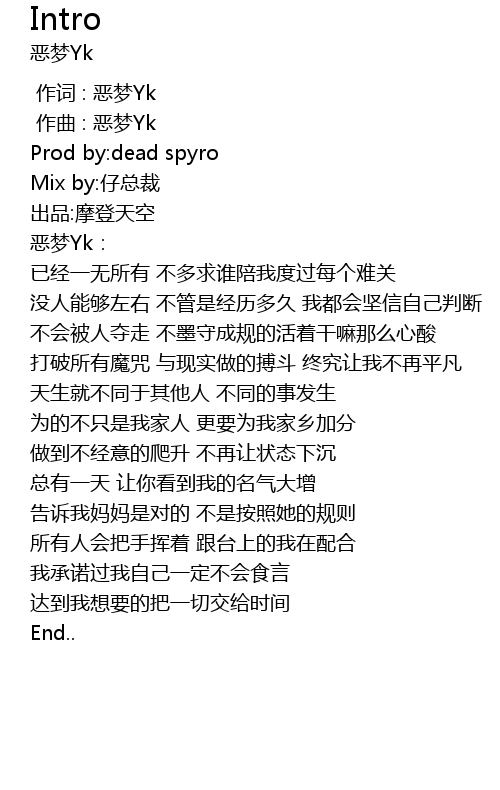 Intro
恶梦Yk

作词 : 恶梦Yk
作曲 : 恶梦Yk
Prod by:dead spyro
Mix by:仔总裁
出品:摩登天空
恶梦Yk :
已经一无所有 不多求谁陪我度过每个难关
没人能够左右 不管是经历多久 我都会坚信自己判断
不会被人夺走 不墨守成规的活着干嘛那么心酸
打破所有魔咒 与现实做的搏斗 终究让我不再平凡
天生就不同于其他人 不同的事发生
为的不只是我家人 更要为我家乡加分
做到不经意的爬升 不再让状态下沉
总有一天 让你看到我的名气大增
告诉我妈妈是对的 不是按照她的规则
所有人会把手挥着 跟台上的我在配合
我承诺过我自己一定不会食言
达到我想要的把一切交给时间
End..